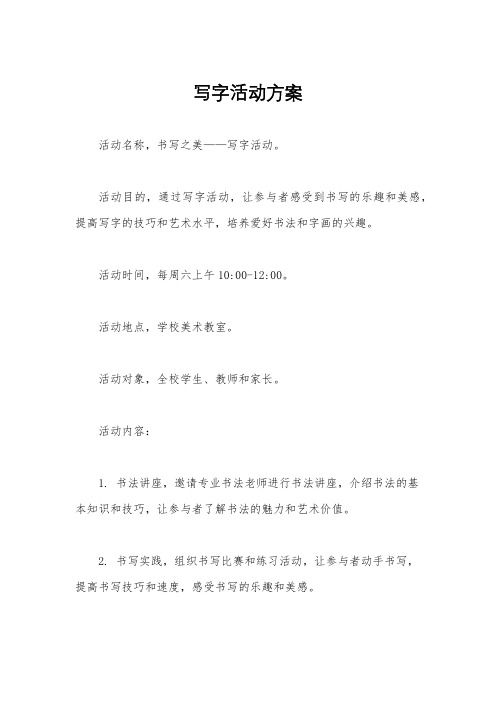 写字活动方案

活动名称，书写之美——写字活动。

活动目的，通过写字活动，让参与者感受到书写的乐趣和美感，提高写字的技巧和艺术水平，培养爱好书法和字画的兴趣。

活动时间，每周六上午 10:00-12:00。

活动地点，学校美术教室。

活动对象，全校学生、教师和家长。

活动内容：

1. 书法讲座，邀请专业书法老师进行书法讲座，介绍书法的基本知识和技巧，让参与者了解书法的魅力和艺术价值。

2. 书写实践，组织书写比赛和练习活动，让参与者动手书写，提高书写技巧和速度，感受书写的乐趣和美感。